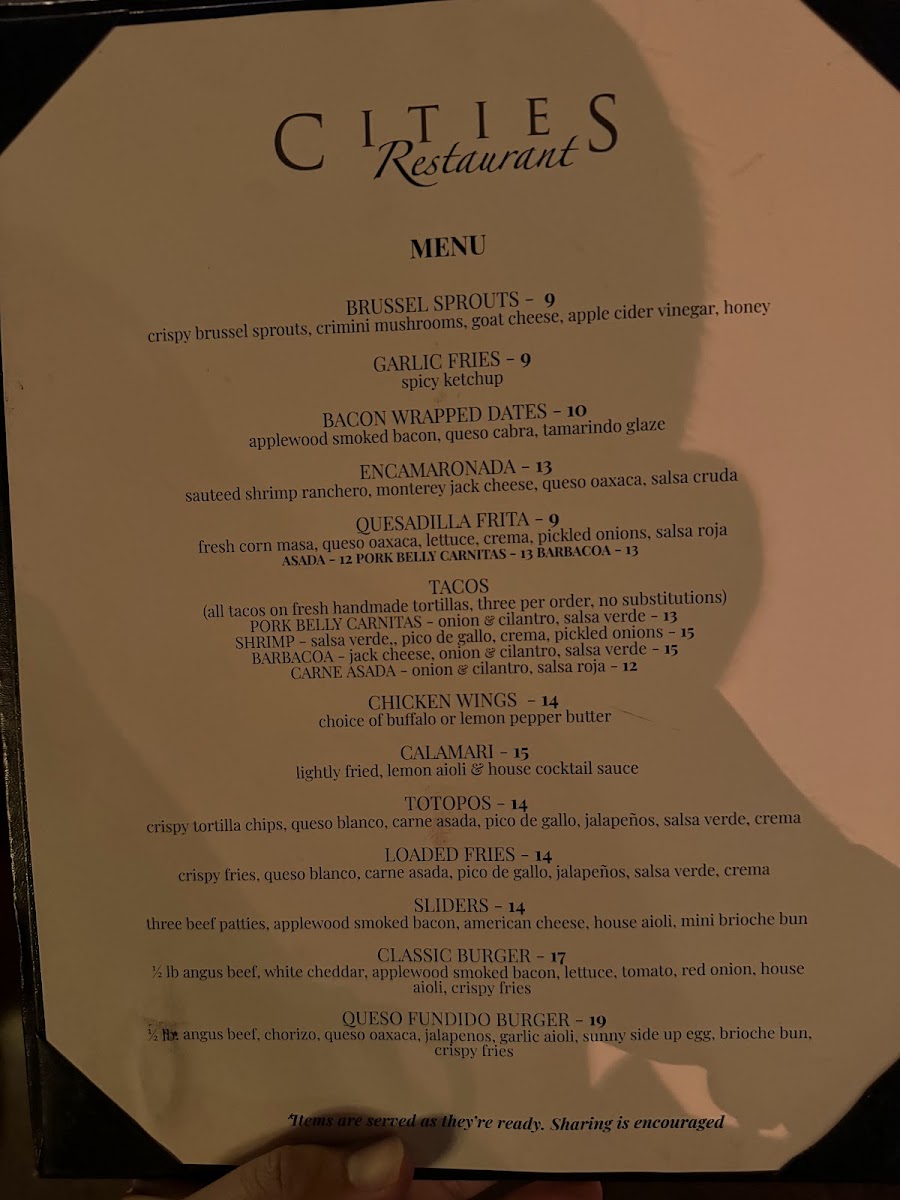 CITIES
Restaurant

MENU

BRUSSEL SPROUTS - 9
crispy brussel sprouts, crimini mushrooms, goat cheese, apple cider vinegar, honey

GARLIC FRIES - 9
spicy ketchup

BACON WRAPPED DATES - 10
applewood smoked bacon, queso cabra, tamarindo glaze

ENCAMARONADA - 13
sauteed shrimp ranchero, monterey jack cheese, queso oaxaca, salsa cruda

QUESADILLA FRITA - 9
fresh corn masa, queso oaxaca, lettuce, crema, pickled onions, salsa roja
ASADA - 12 PORK BELLY CARNITAS - 13 BARBACOA - 13

TACOS
(all tacos on fresh handmade tortillas, three per order, no substitutions)
PORK BELLY CARNITAS - onion & cilantro, salsa verde - 13
SHRIMP - salsa verde,, pico de gallo, crema, pickled onions - 15
BARBACOA - jack cheese, onion & cilantro, salsa verde - 15
CARNE ASADA - onion & cilantro, salsa roja - 12

CHICKEN WINGS - 14
choice of buffalo or lemon pepper butter

CALAMARI - 15
lightly fried, lemon aioli & house cocktail sauce

TOTOPOS - 14
crispy tortilla chips, queso blanco, carne asada, pico de gallo, jalapeños, salsa verde, crema

LOADED FRIES - 14
crispy fries, queso blanco, carne asada, pico de gallo, jalapeños, salsa verde, crema

SLIDERS - 14
three beef patties, applewood smoked bacon, american cheese, house aioli, mini brioche bun

CLASSIC BURGER - 17
½ lb angus beef, white cheddar, applewood smoked bacon, lettuce, tomato, red onion, house aioli, crispy fries

QUESO FUNDIDO BURGER - 19
½ lb angus beef, chorizo, queso oaxaca, jalapenos, garlic aioli, sunny side up egg, brioche bun, crispy fries

*Items are served as they're ready. Sharing is encouraged